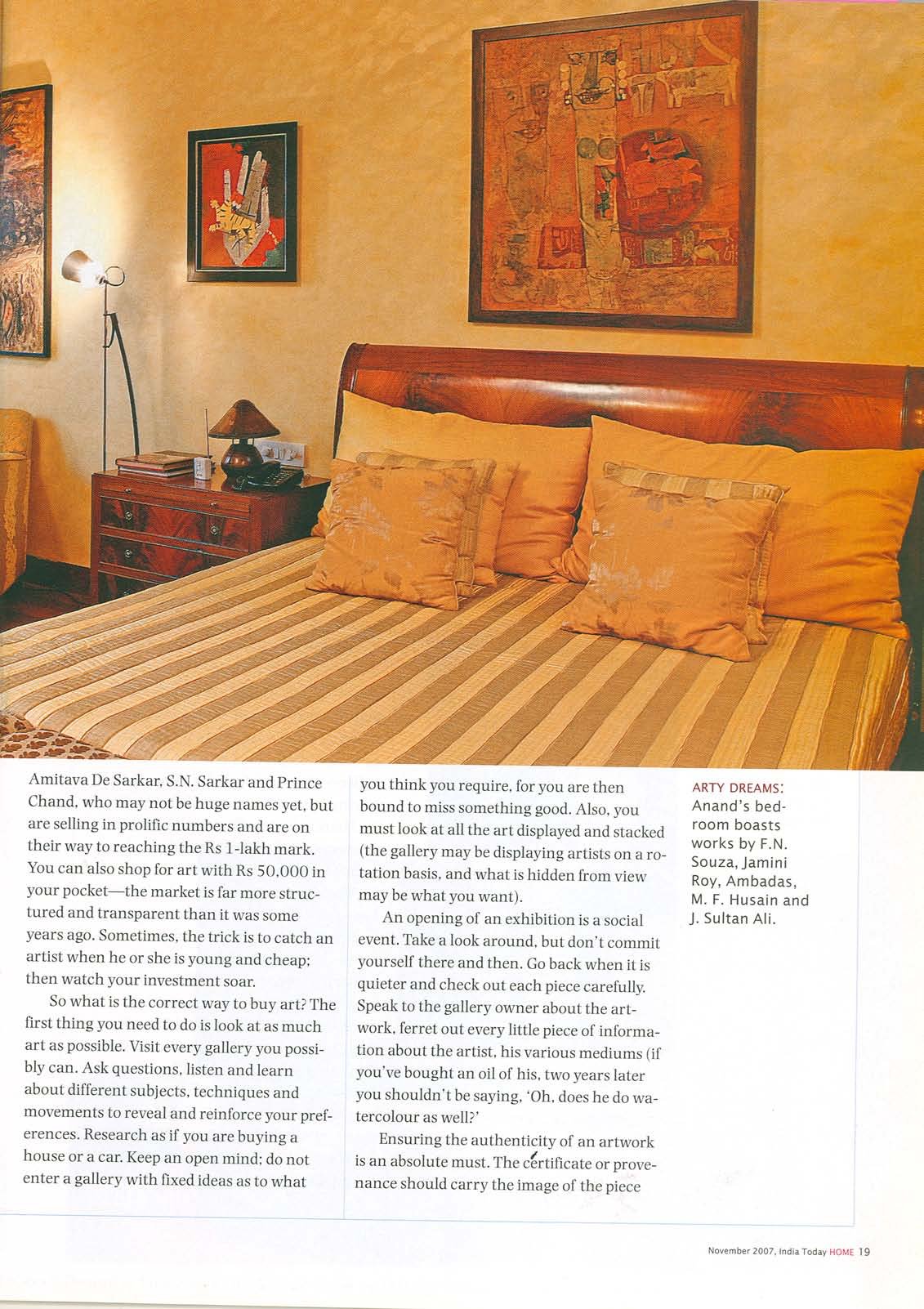 Amitava De Sarkar, S.N. Sarkar and Prince Chand, who may not be huge names yet, but are selling in prolific numbers and are on their way to reaching the Rs 1-lakh mark. You can also shop for art with Rs 50,000 in your pocket—the market is far more structured and transparent than it was some years ago. Sometimes, the trick is to catch an artist when he or she is young and cheap; then watch your investment soar.

So what is the correct way to buy art? The first thing you need to do is look at as much art as possible. Visit every gallery you possibly can. Ask questions, listen and learn about different subjects, techniques and movements to reveal and reinforce your preferences. Research as if you are buying a house or a car. Keep an open mind; do not enter a gallery with fixed ideas as to what you think you require, for you are then bound to miss something good. Also, you must look at all the art displayed and stacked (the gallery may be displaying artists on a rotation basis, and what is hidden from view may be what you want).

An opening of an exhibition is a social event. Take a look around, but don't commit yourself there and then. Go back when it is quieter and check out each piece carefully. Speak to the gallery owner about the artwork, ferret out every little piece of information about the artist, his various mediums (if you've bought an oil of his, two years later you shouldn't be saying, 'Oh, does he do watercolour as well?'

Ensuring the authenticity of an artwork is an absolute must. The certificate or provenance should carry the image of the piece

ARTY DREAMS: Anand's bedroom boasts works by F.N. Souza, Jamini Roy, Ambadas, M. F. Husain and J. Sultan Ali.

November 2007, India Today HOME 19